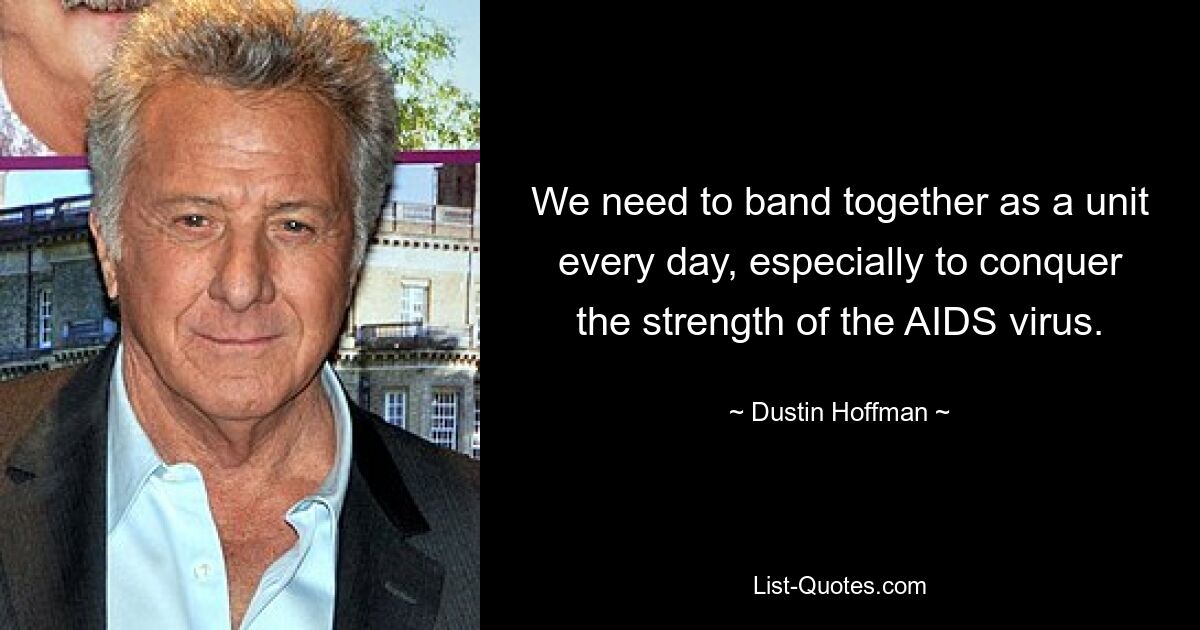 We need to band together as a unit every day, especially to conquer the strength of the AIDS virus.

~ Dustin Hoffman ~

List-Quotes.com